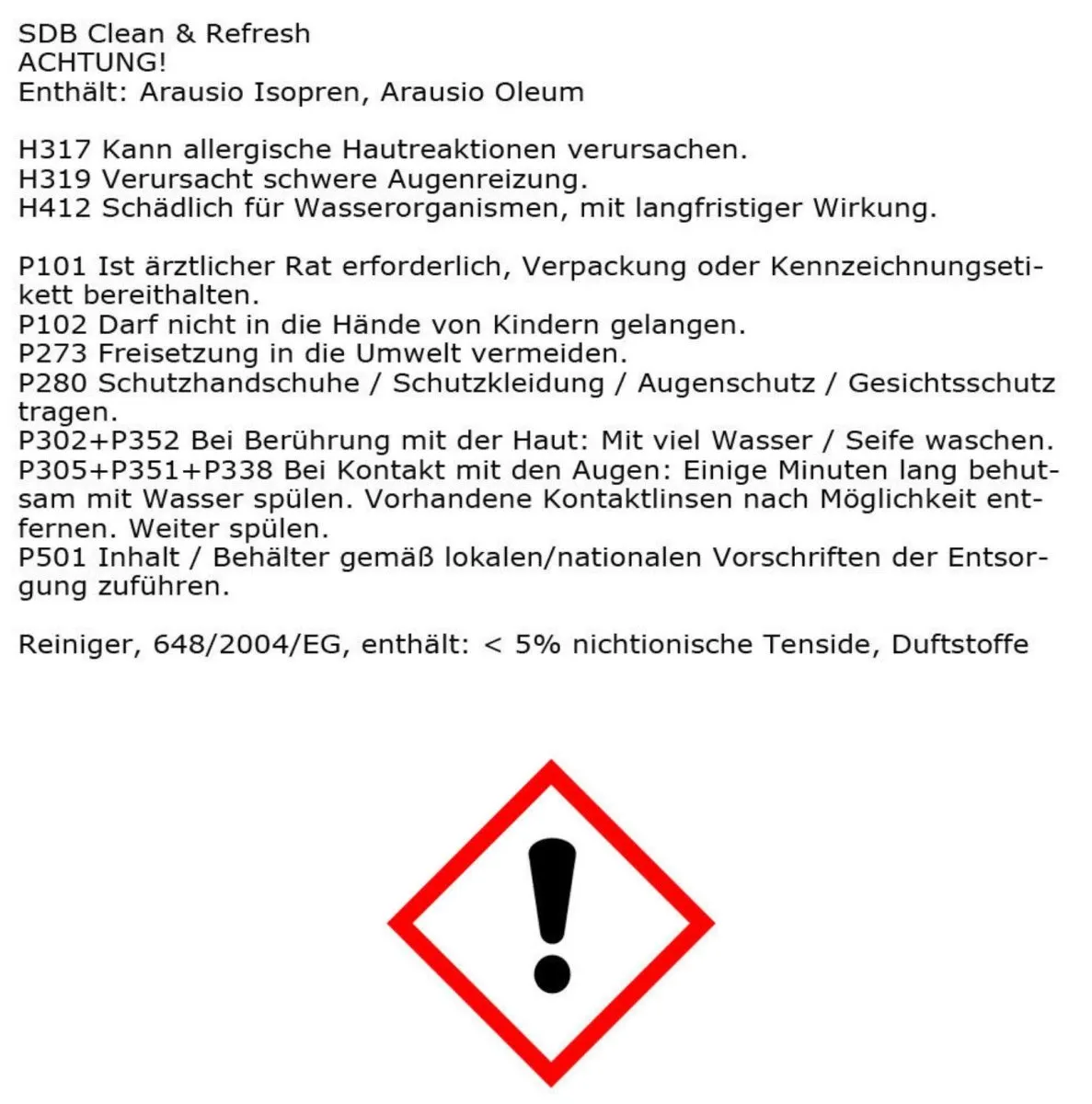 SDB Clean & Refresh
ACHTUNG!
Enthält: Arausio Isopren, Arausio Oleum

H317 Kann allergische Hautreaktionen verursachen.
H319 Verursacht schwere Augenreizung.
H412 Schädlich für Wasserorganismen, mit langfristiger Wirkung.

P101 Ist ärztlicher Rat erforderlich, Verpackung oder Kennzeichnungsetikett bereithalten.
P102 Darf nicht in die Hände von Kindern gelangen.
P273 Freisetzung in die Umwelt vermeiden.
P280 Schutzhandschuhe / Schutzkleidung / Augenschutz / Gesichtsschutz tragen.
P302+P352 Bei Berührung mit der Haut: Mit viel Wasser / Seife waschen.
P305+P351+P338 Bei Kontakt mit den Augen: Einige Minuten lang behutsam mit Wasser spülen. Vorhandene Kontaktlinsen nach Möglichkeit entfernen. Weiter spülen.
P501 Inhalt / Behälter gemäß lokalen/nationalen Vorschriften der Entsorgung zuführen.

Reiniger, 648/2004/EG, enthält: < 5% nichtionische Tenside, Duftstoffe